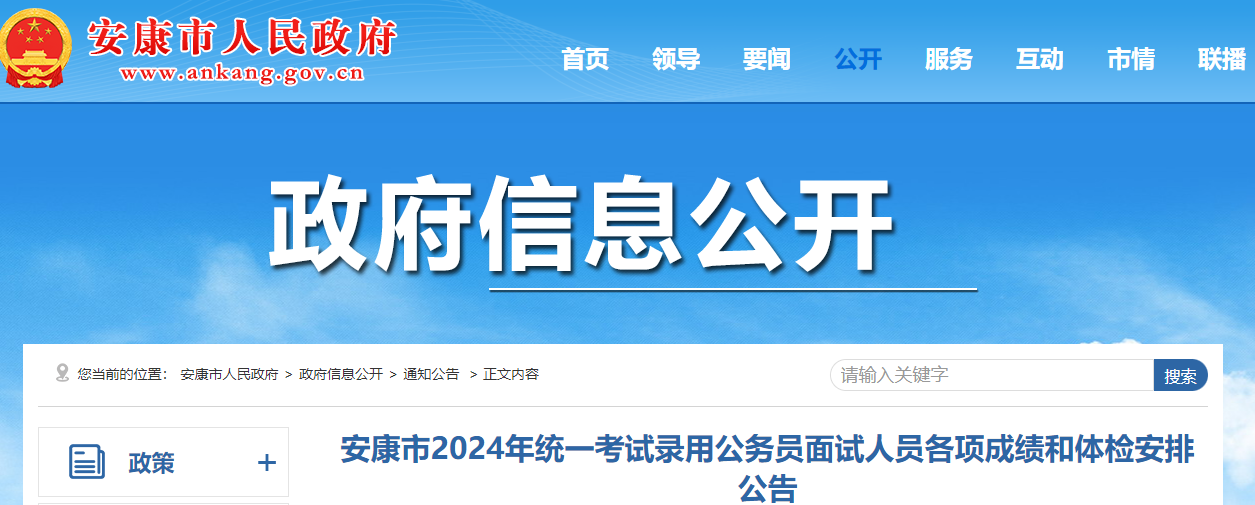 安康市人民政府
www.ankang.gov.cn

首页 领导 要闻 公开 服务 互动 市情 联播

政府信息公开

您当前的位置： 安康市人民政府 > 政府信息公开 > 通知公告 > 正文内容

请输入关键字
搜索

政策 +

安康市2024年统一考试录用公务员面试人员各项成绩和体检安排公告